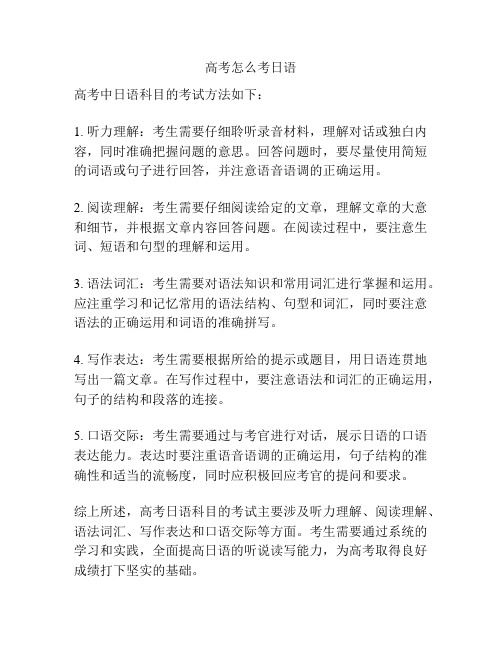 高考怎么考日语

高考中日语科目的考试方法如下：

1. 听力理解：考生需要仔细聆听录音材料，理解对话或独白内容，同时准确把握问题的意思。回答问题时，要尽量使用简短的词语或句子进行回答，并注意语音语调的正确运用。

2. 阅读理解：考生需要仔细阅读给定的文章，理解文章的大意和细节，并根据文章内容回答问题。在阅读过程中，要注意生词、短语和句型的理解和运用。

3. 语法词汇：考生需要对语法知识和常用词汇进行掌握和运用。应注重学习和记忆常用的语法结构、句型和词汇，同时要注意语法的正确运用和词语的准确拼写。

4. 写作表达：考生需要根据所给的提示或题目，用日语连贯地写出一篇文章。在写作过程中，要注意语法和词汇的正确运用，句子的结构和段落的连接。

5. 口语交际：考生需要通过与考官进行对话，展示日语的口语表达能力。表达时要注重语音语调的正确运用，句子结构的准确性和适当的流畅度，同时应积极回应考官的提问和要求。

综上所述，高考日语科目的考试主要涉及听力理解、阅读理解、语法词汇、写作表达和口语交际等方面。考生需要通过系统的学习和实践，全面提高日语的听说读写能力，为高考取得良好成绩打下坚实的基础。